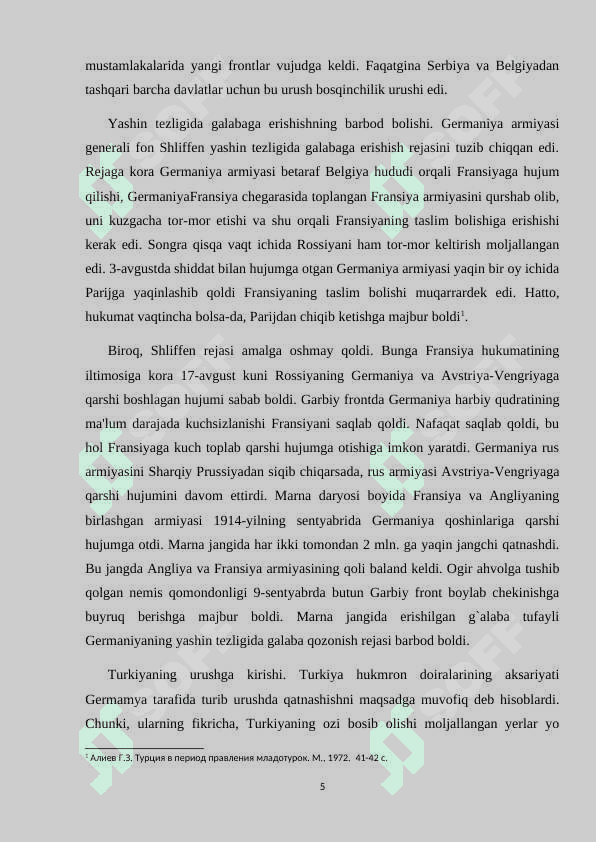 mustamlakalarida yangi frontlar vujudga keldi. Faqatgina Serbiya va Belgiyadan tashqari barcha davlatlar uchun bu urush bosqinchilik urushi edi.

Yashin tezligida galabaga erishishning barbod bolishi. Germaniya armiyasi generali fon Shliffen yashin tezligida galabaga erishish rejasini tuzib chiqqan edi. Rejaga kora Germaniya armiyasi betaraf Belgiya hududi orqali Fransiyaga hujum qilishi, GermaniyaFransiya chegarasida toplangan Fransiya armiyasini qurshab olib, uni kuzgacha tor-mor etishi va shu orqali Fransiyaning taslim bolishiga erishishi kerak edi. Songra qisqa vaqt ichida Rossiyani ham tor-mor keltirish moljallangan edi. 3-avgustda shiddat bilan hujumga otgan Germaniya armiyasi yaqin bir oy ichida Parijga yaqinlashib qoldi Fransiyaning taslim bolishi muqarrardek edi. Hatto, hukumat vaqtincha bolsa-da, Parijdan chiqib ketishga majbur boldi$^1$.

Biroq, Shliffen rejasi amalga oshmay qoldi. Bunga Fransiya hukumatining iltimosiga kora 17-avgust kuni Rossiyaning Germaniya va Avstriya-Vengriyaga qarshi boshlagan hujumi sabab boldi. Garbiy frontda Germaniya harbiy qudratining ma'lum darajada kuchsizlanishi Fransiyani saqlab qoldi. Nafaqat saqlab qoldi, bu hol Fransiyaga kuch toplab qarshi hujumga otishiga imkon yaratdi. Germaniya rus armiyasini Sharqiy Prussiyadan siqib chiqarsada, rus armiyasi Avstriya-Vengriyaga qarshi hujumini davom ettirdi. Marna daryosi boyida Fransiya va Angliyaning birlashgan armiyasi 1914-yilning sentyabrida Germaniya qoshinlariga qarshi hujumga otdi. Marna jangida har ikki tomondan 2 mln. ga yaqin jangchi qatnashdi. Bu jangda Angliya va Fransiya armiyasining qoli baland keldi. Ogir ahvolga tushib qolgan nemis qomondonligi 9-sentyabrda butun Garbiy front boylab chekinishga buyruq berishga majbur boldi. Marna jangida erishilgan g`alaba tufayli Germaniyaning yashin tezligida galaba qozonish rejasi barbod boldi.

Turkiyaning urushga kirishi. Turkiya hukmron doiralarining aksariyati Germamya tarafida turib urushda qatnashishni maqsadga muvofiq deb hisoblardi. Chunki, ularning fikricha, Turkiyaning ozi bosib olishi moljallangan yerlar yo

$^1$ Алиев Г.З. Турция в период правления младотурок. М., 1972. 41-42 с.

5